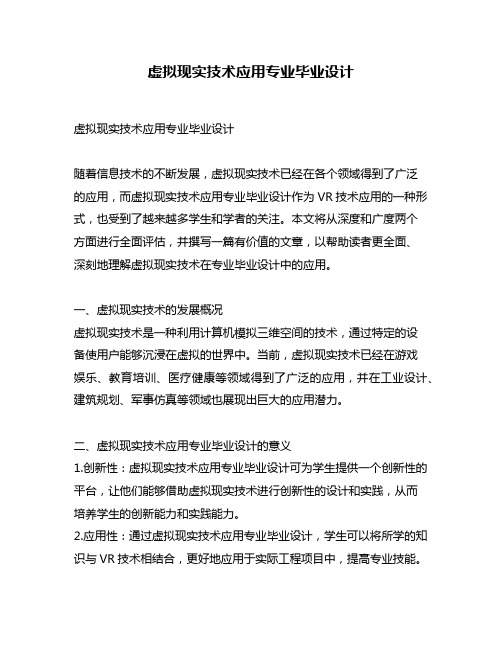 虚拟现实技术应用专业毕业设计

虚拟现实技术应用专业毕业设计

随着信息技术的不断发展，虚拟现实技术已经在各个领域得到了广泛的应用，而虚拟现实技术应用专业毕业设计作为 VR 技术应用的一种形式，也受到了越来越多学生和学者的关注。本文将从深度和广度两个方面进行全面评估，并撰写一篇有价值的文章，以帮助读者更全面、深刻地理解虚拟现实技术在专业毕业设计中的应用。

一、虚拟现实技术的发展概况
虚拟现实技术是一种利用计算机模拟三维空间的技术，通过特定的设备使用户能够沉浸在虚拟的世界中。当前，虚拟现实技术已经在游戏娱乐、教育培训、医疗健康等领域得到了广泛的应用，并在工业设计、建筑规划、军事仿真等领域也展现出巨大的应用潜力。

二、虚拟现实技术应用专业毕业设计的意义
1.创新性：虚拟现实技术应用专业毕业设计可为学生提供一个创新性的平台，让他们能够借助虚拟现实技术进行创新性的设计和实践，从而培养学生的创新能力和实践能力。
2.应用性：通过虚拟现实技术应用专业毕业设计，学生可以将所学的知识与 VR 技术相结合，更好地应用于实际工程项目中，提高专业技能。